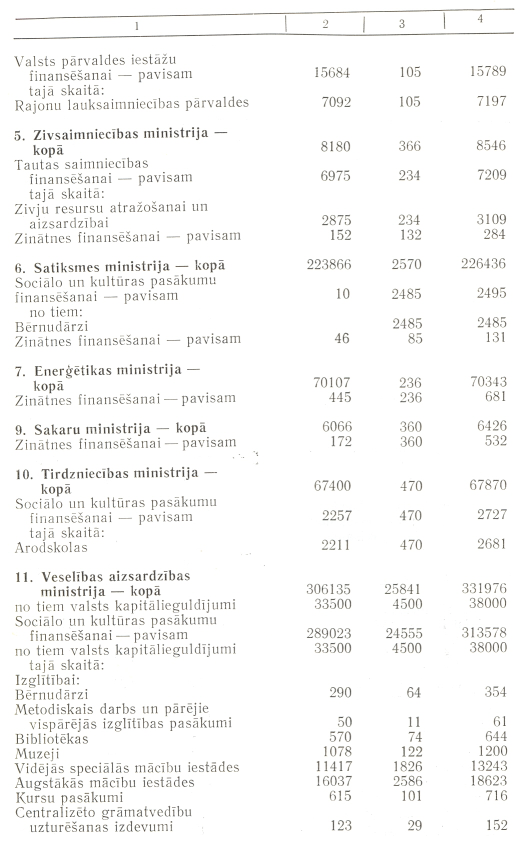 | 1 | 2 | 3 | 4 |
|---|---|---|---|
| Valsts pārvaldes iestāžu finansēšanai — pavisam | 15684 | 105 | 15789 |
| tajā skaitā: | | | |
| Rajonu lauksaimniecības pārvaldes | 7092 | 105 | 7197 |
| **5. Zivsaimniecības ministrija — kopā** | 8180 | 366 | 8546 |
| Tautas saimniecības finansēšanai — pavisam | 6975 | 234 | 7209 |
| tajā skaitā: | | | |
| Zivju resursu atražošanai un aizsardzībai | 2875 | 234 | 3109 |
| Zinātnes finansēšanai — pavisam | 152 | 132 | 284 |
| **6. Satiksmes ministrija — kopā** | 223866 | 2570 | 226436 |
| Sociālo un kultūras pasākumu finansēšanai — pavisam | 10 | 2485 | 2495 |
| no tiem: | | | |
| Bērnudārzi | | 2485 | 2485 |
| Zinātnes finansēšanai — pavisam | 46 | 85 | 131 |
| **7. Enerģētikas ministrija — kopā** | 70107 | 236 | 70343 |
| Zinātnes finansēšanai — pavisam | 445 | 236 | 681 |
| **9. Sakaru ministrija — kopā** | 6066 | 360 | 6426 |
| Zinātnes finansēšanai — pavisam | 172 | 360 | 532 |
| **10. Tirdzniecības ministrija — kopā** | 67400 | 470 | 67870 |
| Sociālo un kultūras pasākumu finansēšanai — pavisam | 2257 | 470 | 2727 |
| tajā skaitā: | | | |
| Arodskolas | 2211 | 470 | 2681 |
| **11. Veselības aizsardzības ministrija — kopā** | 306135 | 25841 | 331976 |
| no tiem valsts kapitālieguldījumi | 33500 | 4500 | 38000 |
| Sociālo un kultūras pasākumu finansēšanai — pavisam | 289023 | 24555 | 313578 |
| no tiem valsts kapitālieguldījumi | 33500 | 4500 | 38000 |
| tajā skaitā: | | | |
| Izglītībai: | | | |
| Bērnudārzi | 290 | 64 | 354 |
| Metodiskais darbs un pārējie vispārējās izglītības pasākumi | 50 | 11 | 61 |
| Bibliotēkas | 570 | 74 | 644 |
| Muzeji | 1078 | 122 | 1200 |
| Vidējās speciālās mācību iestādes | 11417 | 1826 | 13243 |
| Augstākās mācību iestādes | 16037 | 2586 | 18623 |
| Kursu pasākumi | 615 | 101 | 716 |
| Centralizēto grāmatvedību uzturēšanas izdevumi | 123 | 29 | 152 |